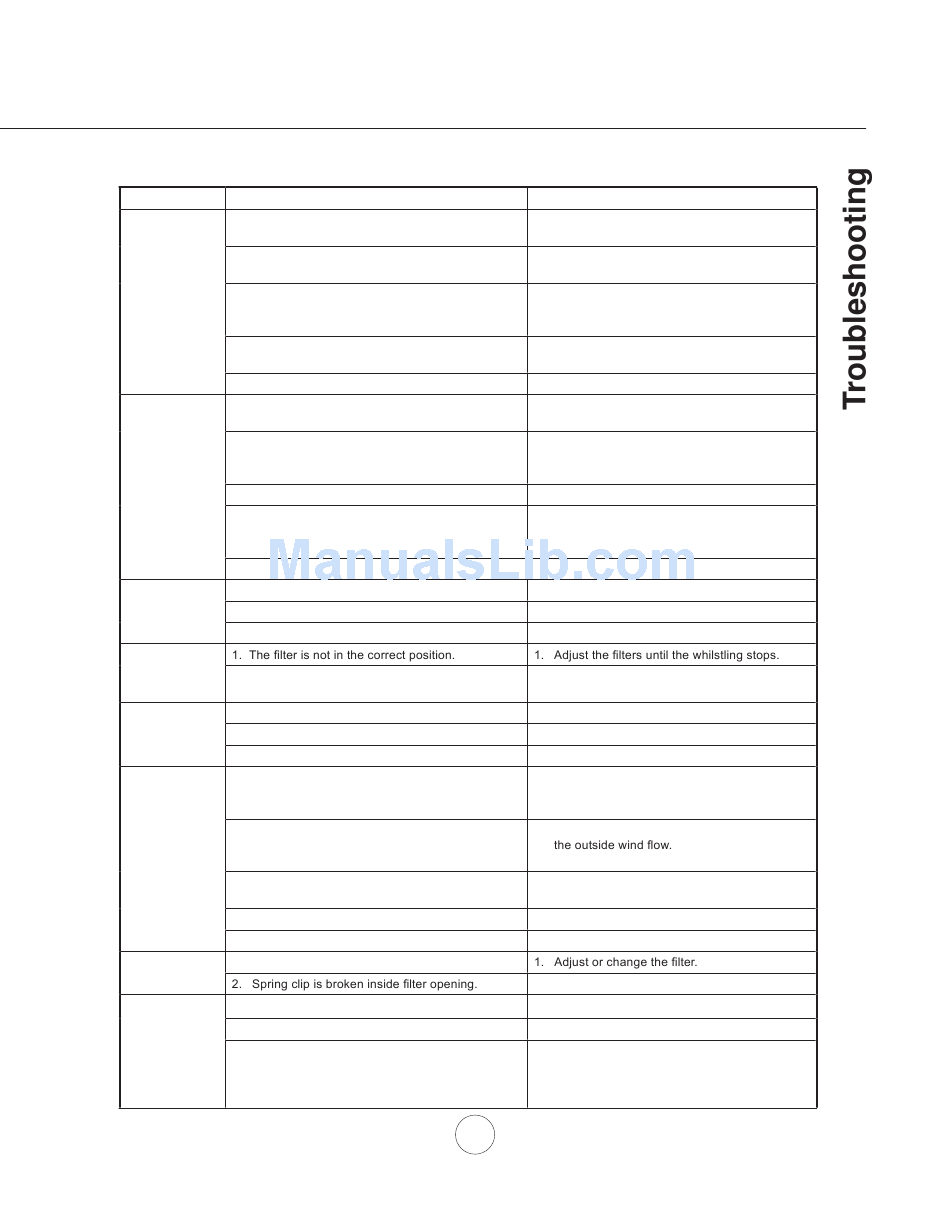 Troubleshooting

1. The filter is not in the correct position.

1. Adjust the filters until the whilstling stops.

the outside wind flow.

1. Adjust or change the filter.

2. Spring clip is broken inside filter opening.

ManualsLib.com